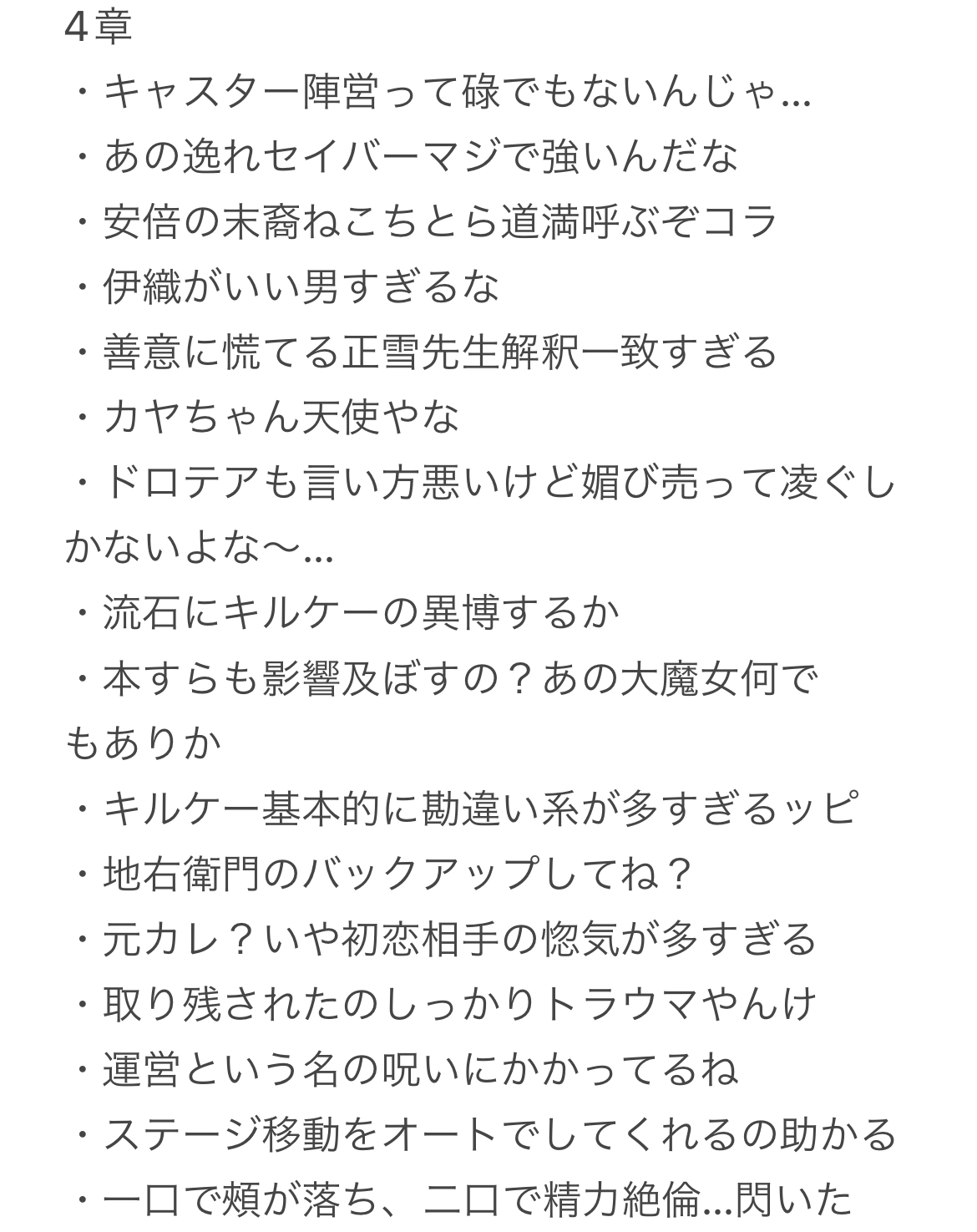 4章
・キャスター陣営って碌でもないんじゃ…
・あの逸れセイバーマジで強いんだな
・安倍の末裔ねこちとら道満呼ぶぞコラ
・伊織がいい男すぎるな
・善意に慌てる正雪先生解釈一致すぎる
・カヤちゃん天使やな
・ドロテアも言い方悪いけど媚び売って凌ぐしかないよな〜…
・流石にキルケーの異博するか
・本すらも影響及ぼすの？あの大魔女何でもありか
・キルケー基本的に勘違い系が多すぎるッピ
・地右衛門のバックアップしてね？
・元カレ？いや初恋相手の惚気が多すぎる
・取り残されたのしっかりトラウマやんけ
・運営という名の呪いにかかってるね
・ステージ移動をオートでしてくれるの助かる
・一口で頬が落ち、二口で精力絶倫…閃いた